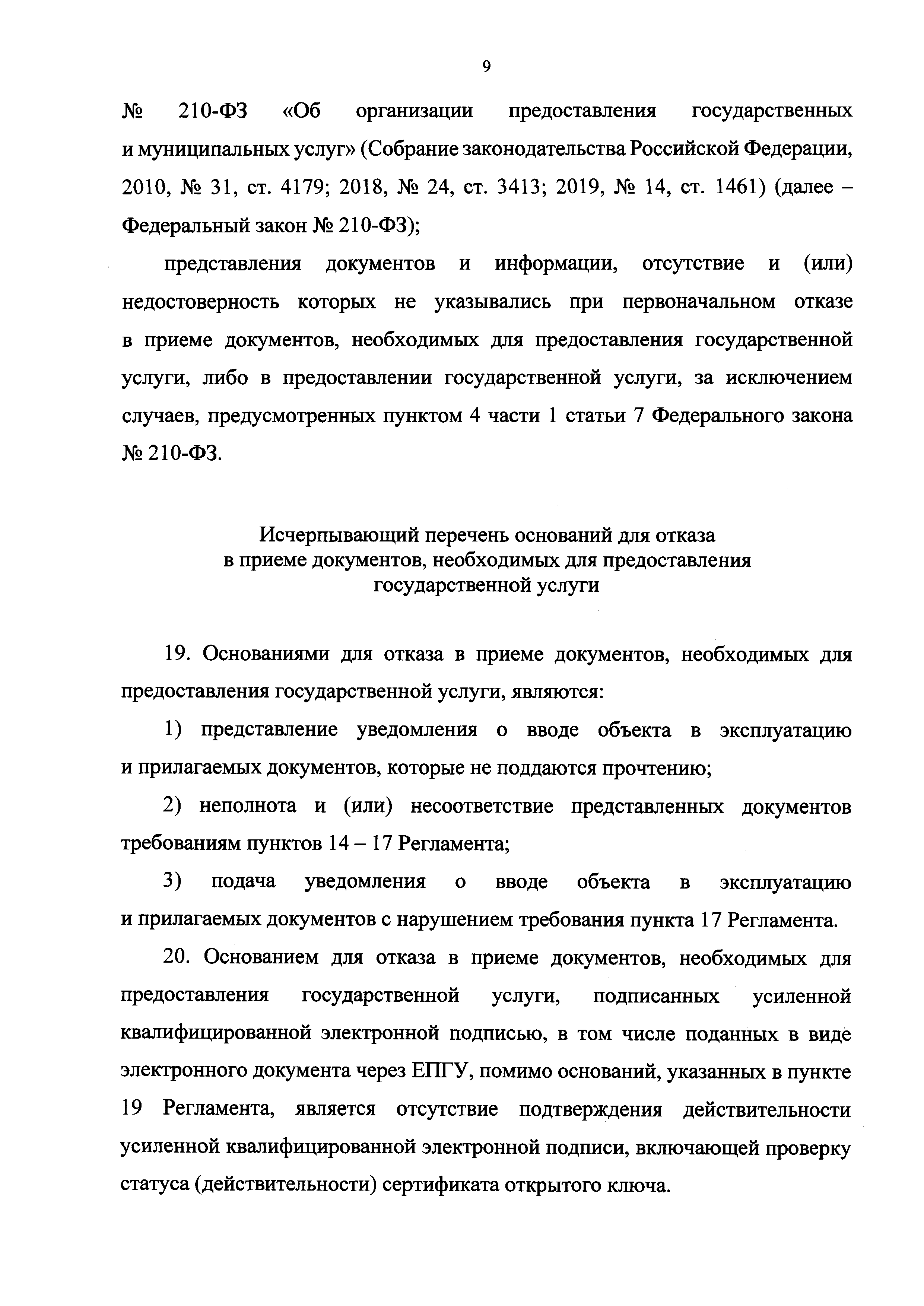 9

№ 210-ФЗ «Об организации предоставления государственных и муниципальных услуг» (Собрание законодательства Российской Федерации, 2010, № 31, ст. 4179; 2018, № 24, ст. 3413; 2019, № 14, ст. 1461) (далее – Федеральный закон № 210-ФЗ);

представления документов и информации, отсутствие и (или) недостоверность которых не указывались при первоначальном отказе в приеме документов, необходимых для предоставления государственной услуги, либо в предоставлении государственной услуги, за исключением случаев, предусмотренных пунктом 4 части 1 статьи 7 Федерального закона № 210-ФЗ.

Исчерпывающий перечень оснований для отказа в приеме документов, необходимых для предоставления государственной услуги

19. Основаниями для отказа в приеме документов, необходимых для предоставления государственной услуги, являются:

1) представление уведомления о вводе объекта в эксплуатацию и прилагаемых документов, которые не поддаются прочтению;

2) неполнота и (или) несоответствие представленных документов требованиям пунктов 14 – 17 Регламента;

3) подача уведомления о вводе объекта в эксплуатацию и прилагаемых документов с нарушением требования пункта 17 Регламента.

20. Основанием для отказа в приеме документов, необходимых для предоставления государственной услуги, подписанных усиленной квалифицированной электронной подписью, в том числе поданных в виде электронного документа через ЕПГУ, помимо оснований, указанных в пункте 19 Регламента, является отсутствие подтверждения действительности усиленной квалифицированной электронной подписи, включающей проверку статуса (действительности) сертификата открытого ключа.